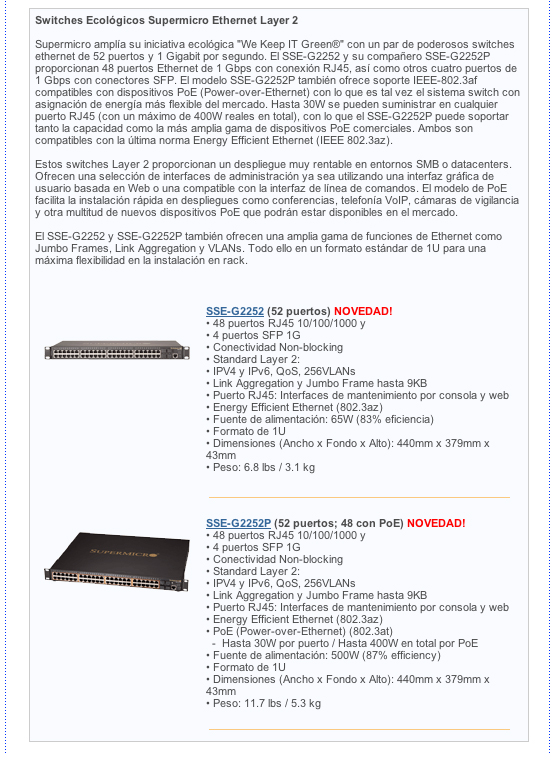 Switches Ecológicos Supermicro Ethernet Layer 2

Supermicro amplía su iniciativa ecológica "We Keep IT Green®" con un par de poderosos switches ethernet de 52 puertos y 1 Gigabit por segundo. El SSE-G2252 y su compañero SSE-G2252P proporcionan 48 puertos Ethernet de 1 Gbps con conexión RJ45, así como otros cuatro puertos de 1 Gbps con conectores SFP. El modelo SSE-G2252P también ofrece soporte IEEE-802.3af compatibles con dispositivos PoE (Power-over-Ethernet) con lo que es tal vez el sistema switch con asignación de energía más flexible del mercado. Hasta 30W se pueden suministrar en cualquier puerto RJ45 (con un máximo de 400W reales en total), con lo que el SSE-G2252P puede soportar tanto la capacidad como la más amplia gama de dispositivos PoE comerciales. Ambos son compatibles con la última norma Energy Efficient Ethernet (IEEE 802.3az).

Estos switches Layer 2 proporcionan un despliegue muy rentable en entornos SMB o datacenters. Ofrecen una selección de interfaces de administración ya sea utilizando una interfaz gráfica de usuario basada en Web o una compatible con la interfaz de línea de comandos. El modelo de PoE facilita la instalación rápida en despliegues como conferencias, telefonía VoIP, cámaras de vigilancia y otra multitud de nuevos dispositivos PoE que podrán estar disponibles en el mercado.

El SSE-G2252 y SSE-G2252P también ofrecen una amplia gama de funciones de Ethernet como Jumbo Frames, Link Aggregation y VLANs. Todo ello en un formato estándar de 1U para una máxima flexibilidad en la instalación en rack.

SSE-G2252 (52 puertos) NOVEDAD!
• 48 puertos RJ45 10/100/1000 y
• 4 puertos SFP 1G
• Conectividad Non-blocking
• Standard Layer 2:
• IPV4 y IPv6, QoS, 256VLANs
• Link Aggregation y Jumbo Frame hasta 9KB
• Puerto RJ45: Interfaces de mantenimiento por consola y web
• Energy Efficient Ethernet (802.3az)
• Fuente de alimentación: 65W (83% eficiencia)
• Formato de 1U
• Dimensiones (Ancho x Fondo x Alto): 440mm x 379mm x 43mm
• Peso: 6.8 lbs / 3.1 kg

SUPERMICRO

SSE-G2252P (52 puertos; 48 con PoE) NOVEDAD!
• 48 puertos RJ45 10/100/1000 y
• 4 puertos SFP 1G
• Conectividad Non-blocking
• Standard Layer 2:
• IPV4 y IPv6, QoS, 256VLANs
• Link Aggregation y Jumbo Frame hasta 9KB
• Puerto RJ45: Interfaces de mantenimiento por consola y web
• Energy Efficient Ethernet (802.3az)
• PoE (Power-over-Ethernet) (802.3at)
- Hasta 30W por puerto / Hasta 400W en total por PoE
• Fuente de alimentación: 500W (87% efficiency)
• Formato de 1U
• Dimensiones (Ancho x Fondo x Alto): 440mm x 379mm x 43mm
• Peso: 11.7 lbs / 5.3 kg